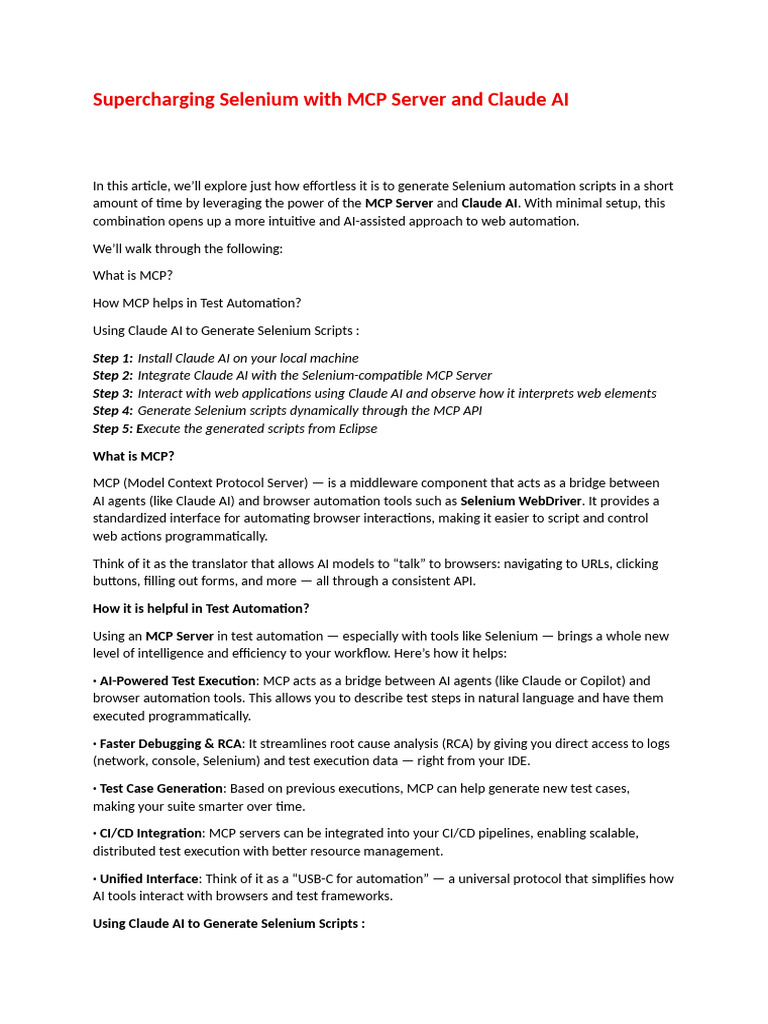 Supercharging Selenium with MCP Server and Claude AI

In this article, we'll explore just how effortless it is to generate Selenium automation scripts in a short amount of time by leveraging the power of the MCP Server and Claude AI. With minimal setup, this combination opens up a more intuitive and AI-assisted approach to web automation.

We'll walk through the following:

What is MCP?

How MCP helps in Test Automation?

Using Claude AI to Generate Selenium Scripts :

Step 1: Install Claude AI on your local machine
Step 2: Integrate Claude AI with the Selenium-compatible MCP Server
Step 3: Interact with web applications using Claude AI and observe how it interprets web elements
Step 4: Generate Selenium scripts dynamically through the MCP API
Step 5: Execute the generated scripts from Eclipse

What is MCP?

MCP (Model Context Protocol Server) — is a middleware component that acts as a bridge between AI agents (like Claude AI) and browser automation tools such as Selenium WebDriver. It provides a standardized interface for automating browser interactions, making it easier to script and control web actions programmatically.

Think of it as the translator that allows AI models to "talk" to browsers: navigating to URLs, clicking buttons, filling out forms, and more — all through a consistent API.

How it is helpful in Test Automation?

Using an MCP Server in test automation — especially with tools like Selenium — brings a whole new level of intelligence and efficiency to your workflow. Here's how it helps:

• AI-Powered Test Execution: MCP acts as a bridge between AI agents (like Claude or Copilot) and browser automation tools. This allows you to describe test steps in natural language and have them executed programmatically.

• Faster Debugging & RCA: It streamlines root cause analysis (RCA) by giving you direct access to logs (network, console, Selenium) and test execution data — right from your IDE.

• Test Case Generation: Based on previous executions, MCP can help generate new test cases, making your suite smarter over time.

• CI/CD Integration: MCP servers can be integrated into your CI/CD pipelines, enabling scalable, distributed test execution with better resource management.

• Unified Interface: Think of it as a "USB-C for automation" — a universal protocol that simplifies how AI tools interact with browsers and test frameworks.

Using Claude AI to Generate Selenium Scripts :